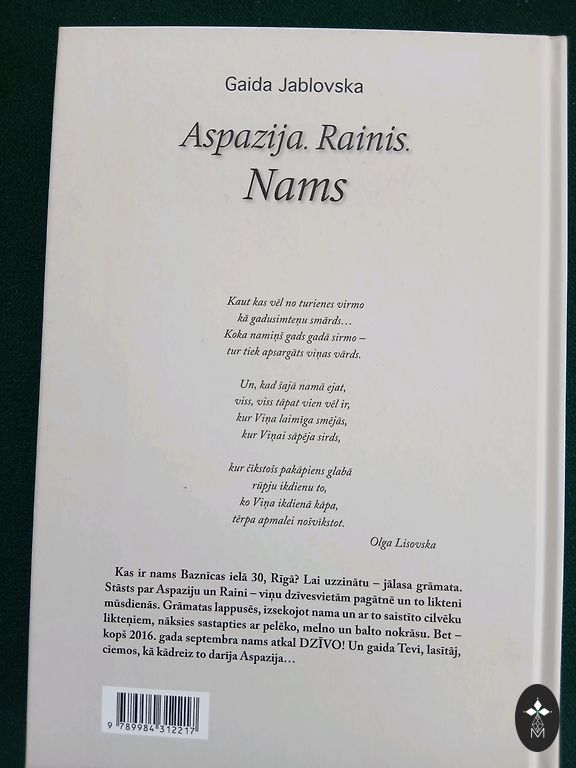 Gaida Jablovska

Aspazija. Rainis.
Nams

Kaut kas vēl no turienes virmo
kā gadusimteņu smārds…
Koka namiņš gads gadā sirmo –
tur tiek apsargāts viņas vārds.

Un, kad šajā namā ejat,
viss, viss tāpat vien vēl ir,
kur Viņa laimīga smējās,
kur Viņai sāpēja sirds,

kur čīkstošs pakāpiens glabā
rūpju ikdienu to,
ko Viņa ikdienā kāpa,
tērpa apmalei nošvīkstot.

Olga Lisovska

Kas ir nams Baznīcas ielā 30, Rīgā? Lai uzzinātu – jālasa grāmata. Stāsts par Aspaziju un Raini – viņu dzīvesvietām pagātnē un to likteni mūsdienās. Grāmatas lappusēs, izsekojot nama un ar to saistīto cilvēku likteņiem, nāksies sastapties ar pelēko, melno un balto nokrāsu. Bet – kopš 2016. gada septembra nams atkal DZĪVO! Un gaida Tevi, lasītāj, ciemos, kā kādreiz to darīja Aspazija…

9 789984 312217